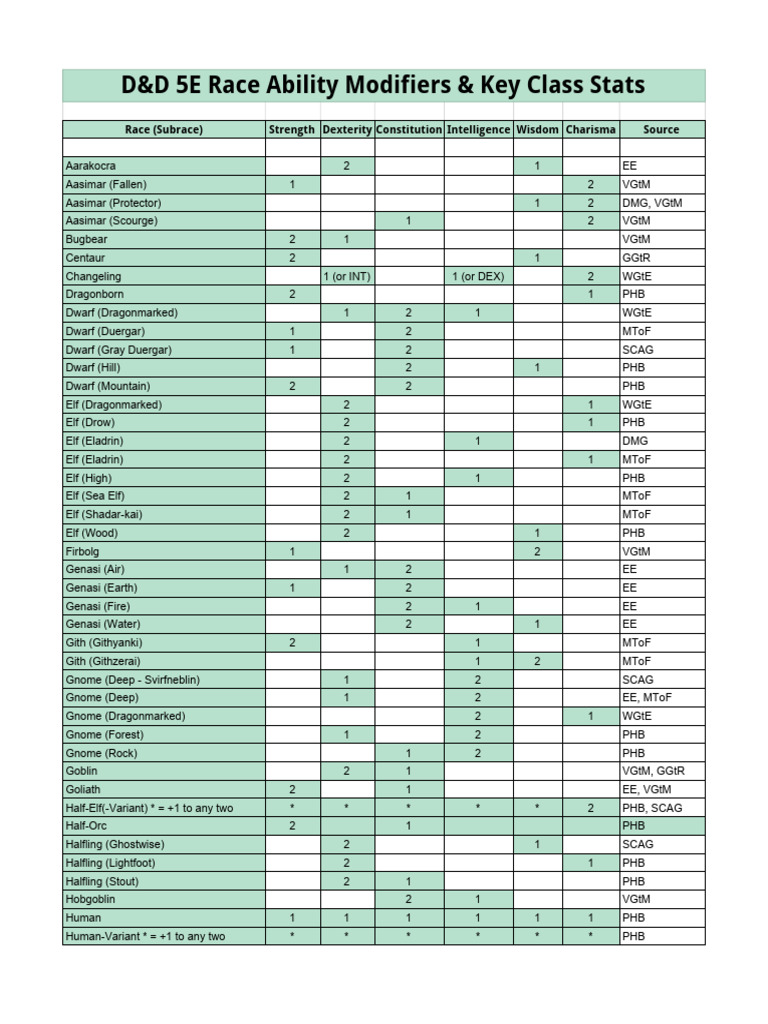 D&D 5E Race Ability Modifiers & Key Class Stats

| Race (Subrace) | Strength | Dexterity | Constitution | Intelligence | Wisdom | Charisma | Source |
|---|---|---|---|---|---|---|---|
| | | | | | | | |
| Aarakocra | | 2 | | | 1 | | EE |
| Aasimar (Fallen) | 1 | | | | | 2 | VGtM |
| Aasimar (Protector) | | | | | 1 | 2 | DMG, VGtM |
| Aasimar (Scourge) | | | 1 | | | 2 | VGtM |
| Bugbear | 2 | 1 | | | | | VGtM |
| Centaur | 2 | | | | 1 | | GGtR |
| Changeling | | 1 (or INT) | | 1 (or DEX) | | 2 | WGtE |
| Dragonborn | 2 | | | | | 1 | PHB |
| Dwarf (Dragonmarked) | | 1 | 2 | 1 | | | WGtE |
| Dwarf (Duergar) | 1 | | 2 | | | | MToF |
| Dwarf (Gray Duergar) | 1 | | 2 | | | | SCAG |
| Dwarf (Hill) | | | 2 | | 1 | | PHB |
| Dwarf (Mountain) | 2 | | 2 | | | | PHB |
| Elf (Dragonmarked) | | 2 | | | | 1 | WGtE |
| Elf (Drow) | | 2 | | | | 1 | PHB |
| Elf (Eladrin) | | 2 | | 1 | | | DMG |
| Elf (Eladrin) | | 2 | | | | 1 | MToF |
| Elf (High) | | 2 | | 1 | | | PHB |
| Elf (Sea Elf) | | 2 | 1 | | | | MToF |
| Elf (Shadar-kai) | | 2 | 1 | | | | MToF |
| Elf (Wood) | | 2 | | | 1 | | PHB |
| Firbolg | 1 | | | | 2 | | VGtM |
| Genasi (Air) | | 1 | 2 | | | | EE |
| Genasi (Earth) | 1 | | 2 | | | | EE |
| Genasi (Fire) | | | 2 | 1 | | | EE |
| Genasi (Water) | | | 2 | | 1 | | EE |
| Gith (Githyanki) | 2 | | | 1 | | | MToF |
| Gith (Githzerai) | | | | 1 | 2 | | MToF |
| Gnome (Deep - Svirfneblin) | | 1 | | 2 | | | SCAG |
| Gnome (Deep) | | 1 | | 2 | | | EE, MToF |
| Gnome (Dragonmarked) | | | | 2 | | 1 | WGtE |
| Gnome (Forest) | | 1 | | 2 | | | PHB |
| Gnome (Rock) | | | 1 | 2 | | | PHB |
| Goblin | | 2 | 1 | | | | VGtM, GGtR |
| Goliath | 2 | | 1 | | | | EE, VGtM |
| Half-Elf(-Variant) * = +1 to any two | * | * | * | * | * | 2 | PHB, SCAG |
| Half-Orc | 2 | | 1 | | | | PHB |
| Halfling (Ghostwise) | | 2 | | | 1 | | SCAG |
| Halfling (Lightfoot) | | 2 | | | | 1 | PHB |
| Halfling (Stout) | | 2 | 1 | | | | PHB |
| Hobgoblin | | | 2 | 1 | | | VGtM |
| Human | 1 | 1 | 1 | 1 | 1 | 1 | PHB |
| Human-Variant * = +1 to any two | * | * | * | * | * | * | PHB |